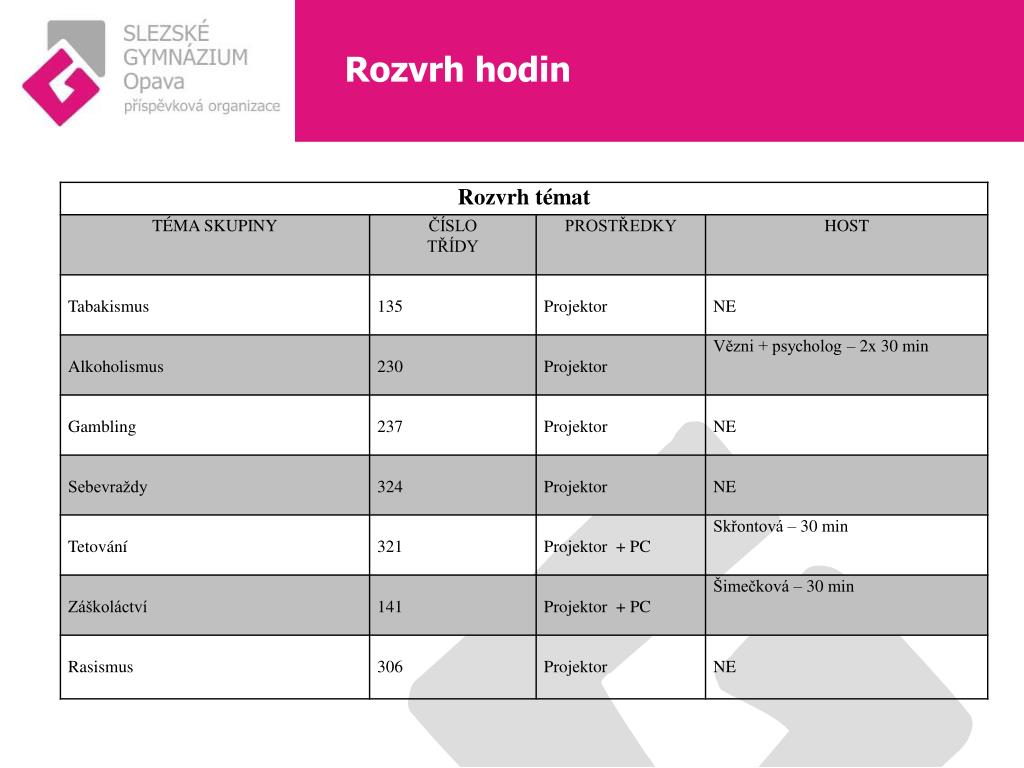 SLEZSKÉ GYMNÁZIUM Opava
příspěvková organizace

Rozvrh hodin

Rozvrh témat

| TÉMA SKUPINY | ČÍSLO TŘÍDY | PROSTŘEDKY | HOST |
|---|---|---|---|
| Tabakismus | 135 | Projektor | NE |
| Alkoholismus | 230 | Projektor | Vězni + psycholog – 2x 30 min |
| Gambling | 237 | Projektor | NE |
| Sebevraždy | 324 | Projektor | NE |
| Tetování | 321 | Projektor + PC | Skřontová – 30 min |
| Záškoláctví | 141 | Projektor + PC | Šimečková – 30 min |
| Rasismus | 306 | Projektor | NE |